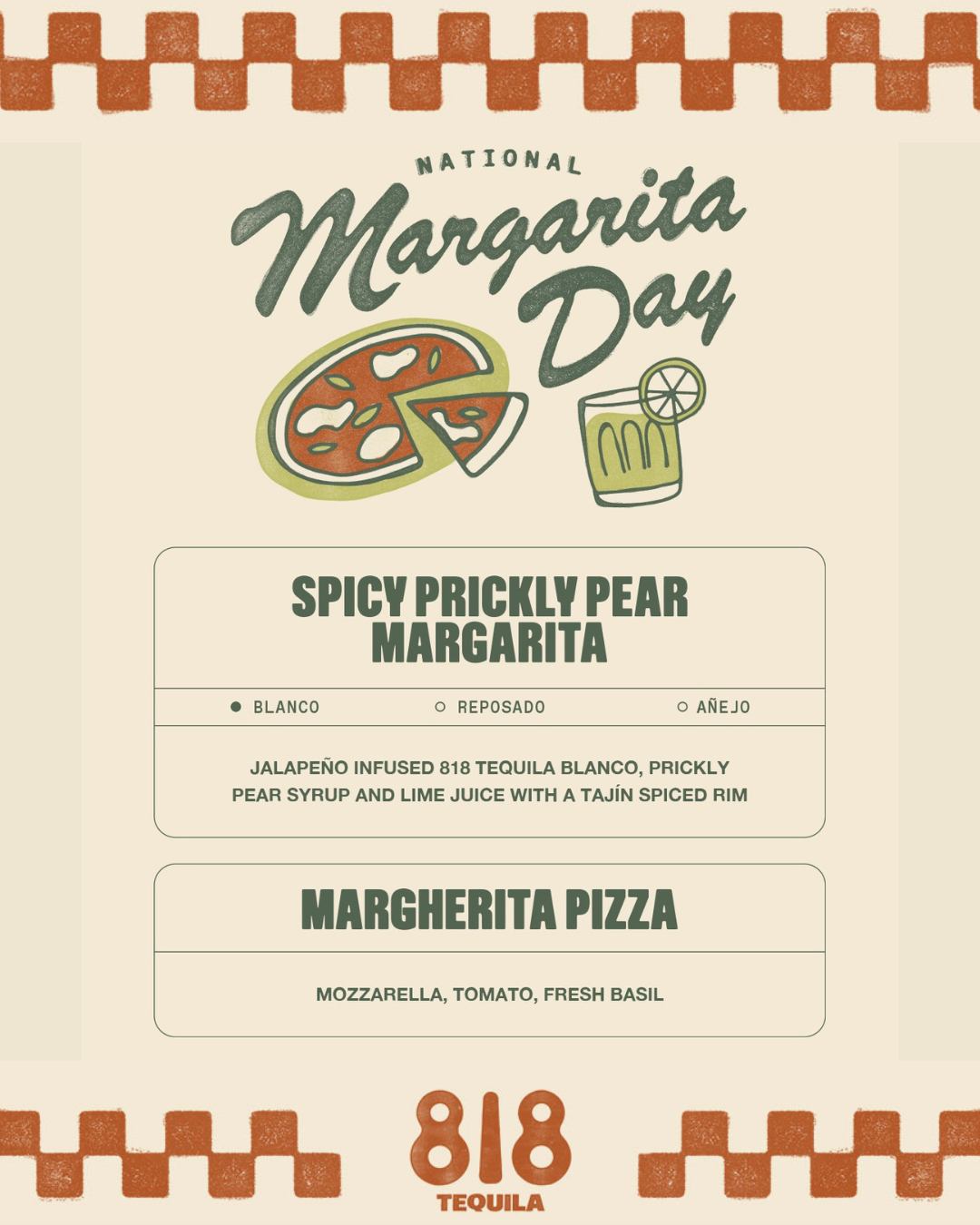 NATIONAL
Margarita Day

SPICY PRICKLY PEAR MARGARITA

● BLANCO ○ REPOSADO ○ AÑEJO

JALAPEÑO INFUSED 818 TEQUILA BLANCO, PRICKLY PEAR SYRUP AND LIME JUICE WITH A TAJÍN SPICED RIM

MARGHERITA PIZZA

MOZZARELLA, TOMATO, FRESH BASIL

818
TEQUILA